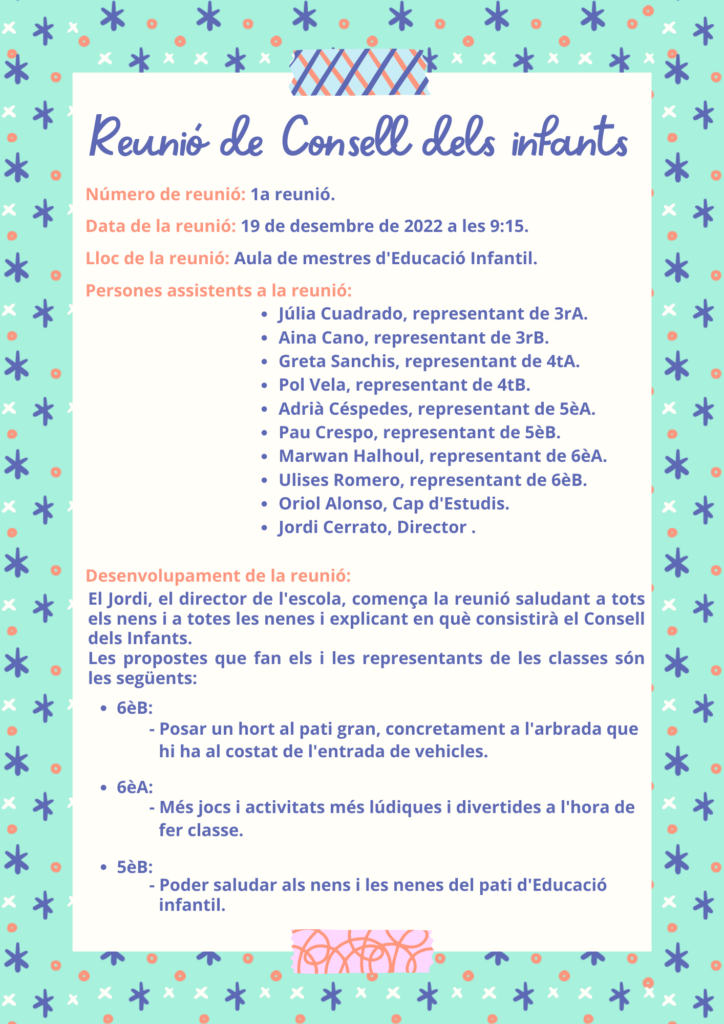 Reunió de Consell dels infants

Número de reunió: 1a reunió.

Data de la reunió: 19 de desembre de 2022 a les 9:15.

Lloc de la reunió: Aula de mestres d'Educació Infantil.

Persones assistents a la reunió:
• Júlia Cuadrado, representant de 3rA.
• Aina Cano, representant de 3rB.
• Greta Sanchis, representant de 4tA.
• Pol Vela, representant de 4tB.
• Adrià Céspedes, representant de 5èA.
• Pau Crespo, representant de 5èB.
• Marwan Halhoul, representant de 6èA.
• Ulises Romero, representant de 6èB.
• Oriol Alonso, Cap d'Estudis.
• Jordi Cerrato, Director .

Desenvolupament de la reunió:
El Jordi, el director de l'escola, comença la reunió saludant a tots els nens i a totes les nenes i explicant en què consistirà el Consell dels Infants.
Les propostes que fan els i les representants de les classes són les següents:

• 6èB:
- Posar un hort al pati gran, concretament a l'arbrada que hi ha al costat de l'entrada de vehicles.

• 6èA:
- Més jocs i activitats més lúdiques i divertides a l'hora de fer classe.

• 5èB:
- Poder saludar als nens i les nenes del pati d'Educació infantil.